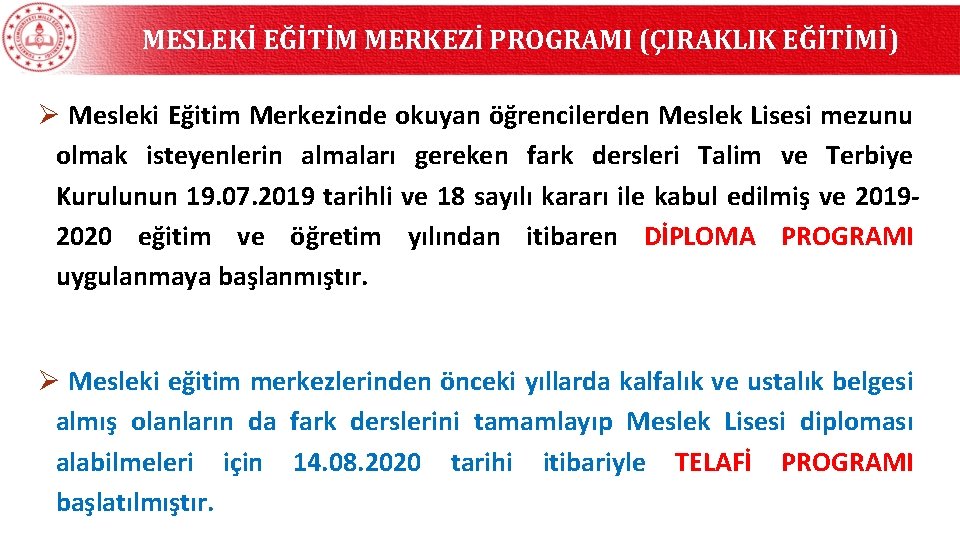 MESLEKİ EĞİTİM MERKEZİ PROGRAMI (ÇIRAKLIK EĞİTİMİ)

➢ Mesleki Eğitim Merkezinde okuyan öğrencilerden Meslek Lisesi mezunu olmak isteyenlerin almaları gereken fark dersleri Talim ve Terbiye Kurulunun 19.07.2019 tarihli ve 18 sayılı kararı ile kabul edilmiş ve 2019-2020 eğitim ve öğretim yılından itibaren DİPLOMA PROGRAMI uygulanmaya başlanmıştır.

➢ Mesleki eğitim merkezlerinden önceki yıllarda kalfalık ve ustalık belgesi almış olanların da fark derslerini tamamlayıp Meslek Lisesi diploması alabilmeleri için 14.08.2020 tarihi itibariyle TELAFİ PROGRAMI başlatılmıştır.